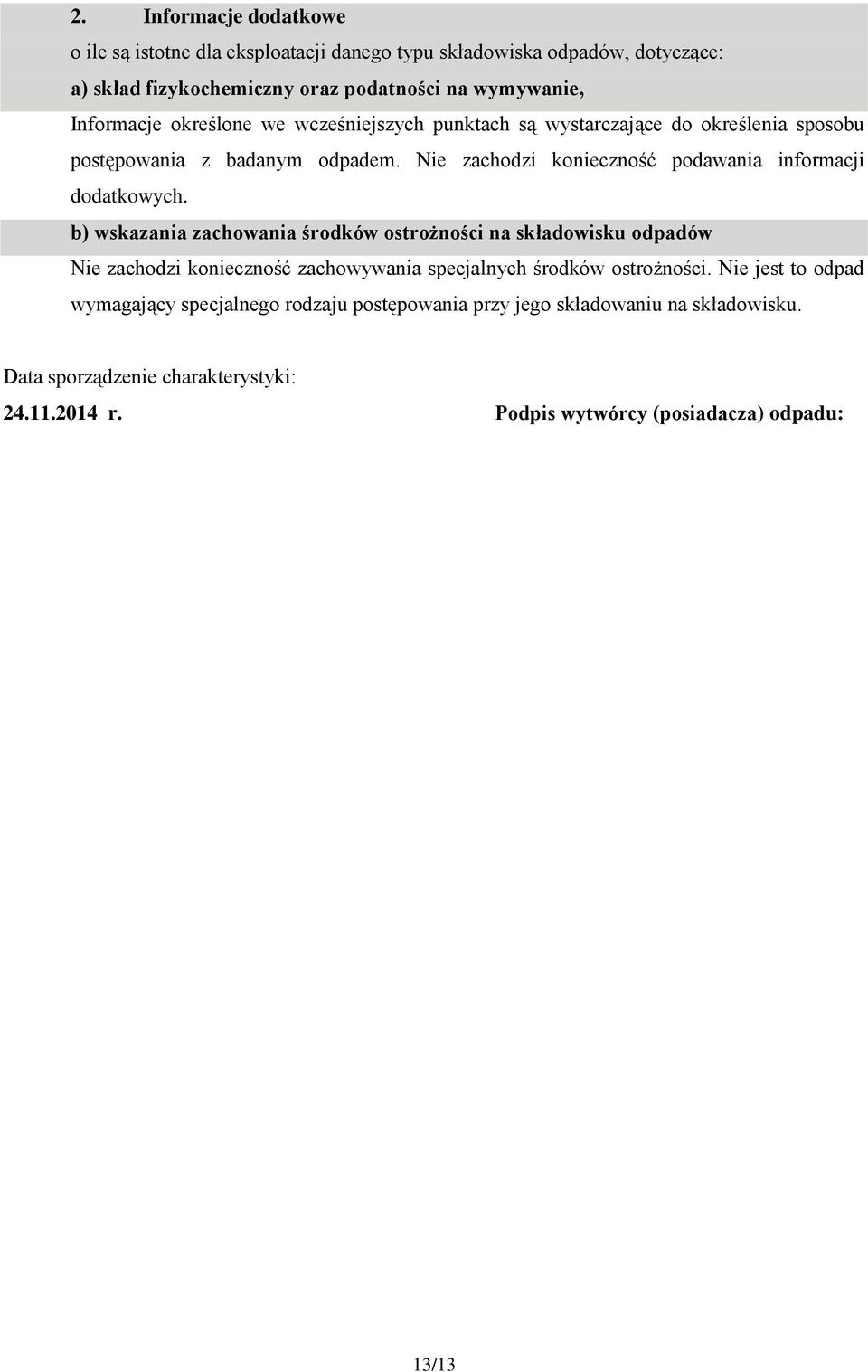 2. Informacje dodatkowe

o ile są istotne dla eksploatacji danego typu składowiska odpadów, dotyczące:

a) skład fizykochemiczny oraz podatności na wymywanie,

Informacje określone we wcześniejszych punktach są wystarczające do określenia sposobu postępowania z badanym odpadem. Nie zachodzi konieczność podawania informacji dodatkowych.

b) wskazania zachowania środków ostrożności na składowisku odpadów

Nie zachodzi konieczność zachowywania specjalnych środków ostrożności. Nie jest to odpad wymagający specjalnego rodzaju postępowania przy jego składowaniu na składowisku.

Data sporządzenie charakterystyki:

24.11.2014 r. Podpis wytwórcy (posiadacza) odpadu:

13/13